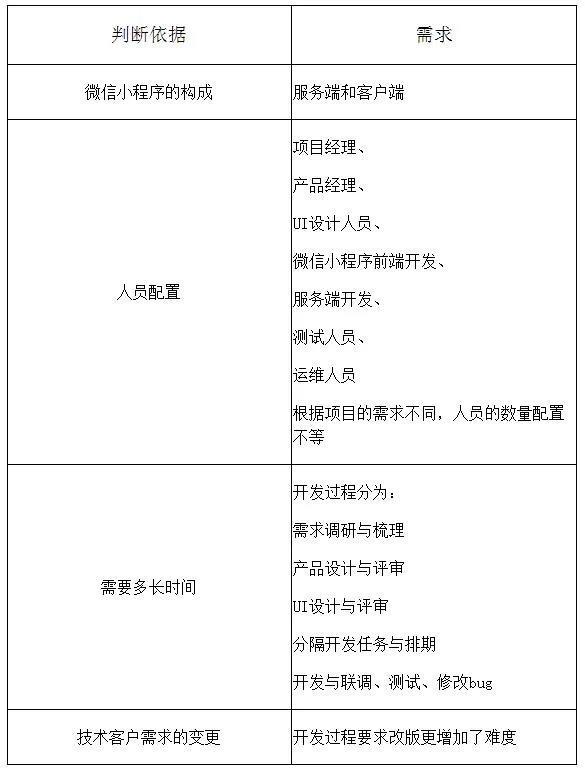 | 判断依据 | 需求 |
|---|---|
| 微信小程序的构成 | 服务端和客户端 |
| 人员配置 | 项目经理、 产品经理、 UI设计人员、 微信小程序前端开发、 服务端开发、 测试人员、 运维人员 根据项目的需求不同，人员的数量配置不等 |
| 需要多长时间 | 开发过程分为： 需求调研与梳理 产品设计与评审 UI设计与评审 分隔开发任务与排期 开发与联调、测试、修改bug |
| 技术客户需求的变更 | 开发过程要求改版更增加了难度 |